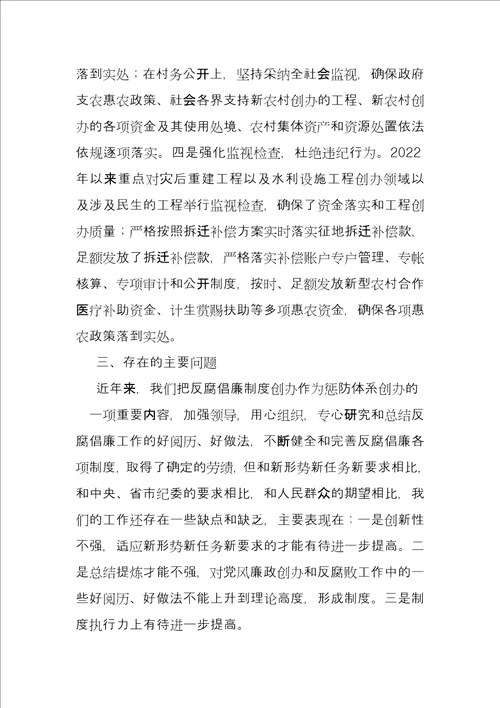 落到实处；在村务公开上，坚持采纳全社会监视，确保政府支农惠农政策、社会各界支持新农村创办的工程、新农村创办的各项资金及其使用处境、农村集体资产和资源处置依法依规逐项落实。四是强化监视检查，杜绝违纪行为。2022年以来重点对灾后重建工程以及水利设施工程创办领域以及涉及民生的工程举行监视检查，确保了资金落实和工程创办质量；严格按照拆迁补偿方案实时落实征地拆迁补偿款，足额发放了拆迁补偿款，严格落实补偿账户专户管理、专帐核算、专项审计和公开制度，按时、足额发放新型农村合作医疗补助资金、计生赏赐扶助等多项惠农资金，确保各项惠农政策落到实处。

三、存在的主要问题

近年来，我们把反腐倡廉制度创办作为惩防体系创办的一项重要内容，加强领导，用心组织，专心研究和总结反腐倡廉工作的好阅历、好做法，不断健全和完善反腐倡廉各项制度，取得了确定的劳绩，但和新形势新任务新要求相比，和中央、省市纪委的要求相比，和人民群众的期望相比，我们的工作还存在一些缺点和缺乏，主要表现在：一是创新性不强，适应新形势新任务新要求的才能有待进一步提高。二是总结提炼才能不强，对党风廉政创办和反腐败工作中的一些好阅历、好做法不能上升到理论高度，形成制度。三是制度执行力上有待进一步提高。